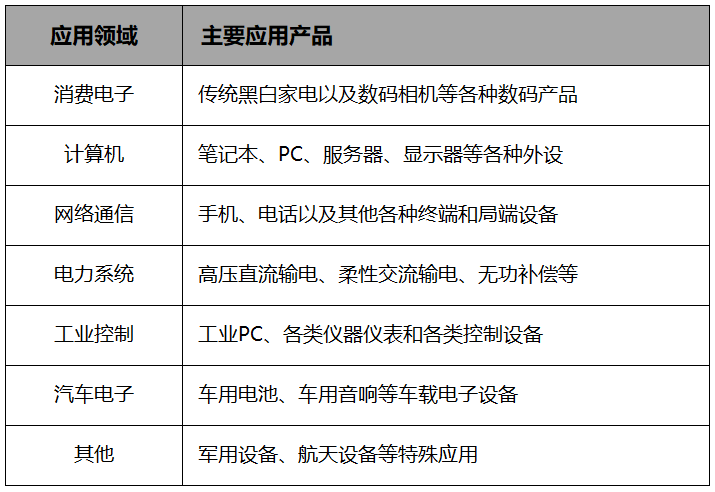 | 应用领域 | 主要应用产品 |
|---|---|
| 消费电子 | 传统黑白家电以及数码相机等各种数码产品 |
| 计算机 | 笔记本、PC、服务器、显示器等各种外设 |
| 网络通信 | 手机、电话以及其他各种终端和局端设备 |
| 电力系统 | 高压直流输电、柔性交流输电、无功补偿等 |
| 工业控制 | 工业PC、各类仪器仪表和各类控制设备 |
| 汽车电子 | 车用电池、车用音响等车载电子设备 |
| 其他 | 军用设备、航天设备等特殊应用 |